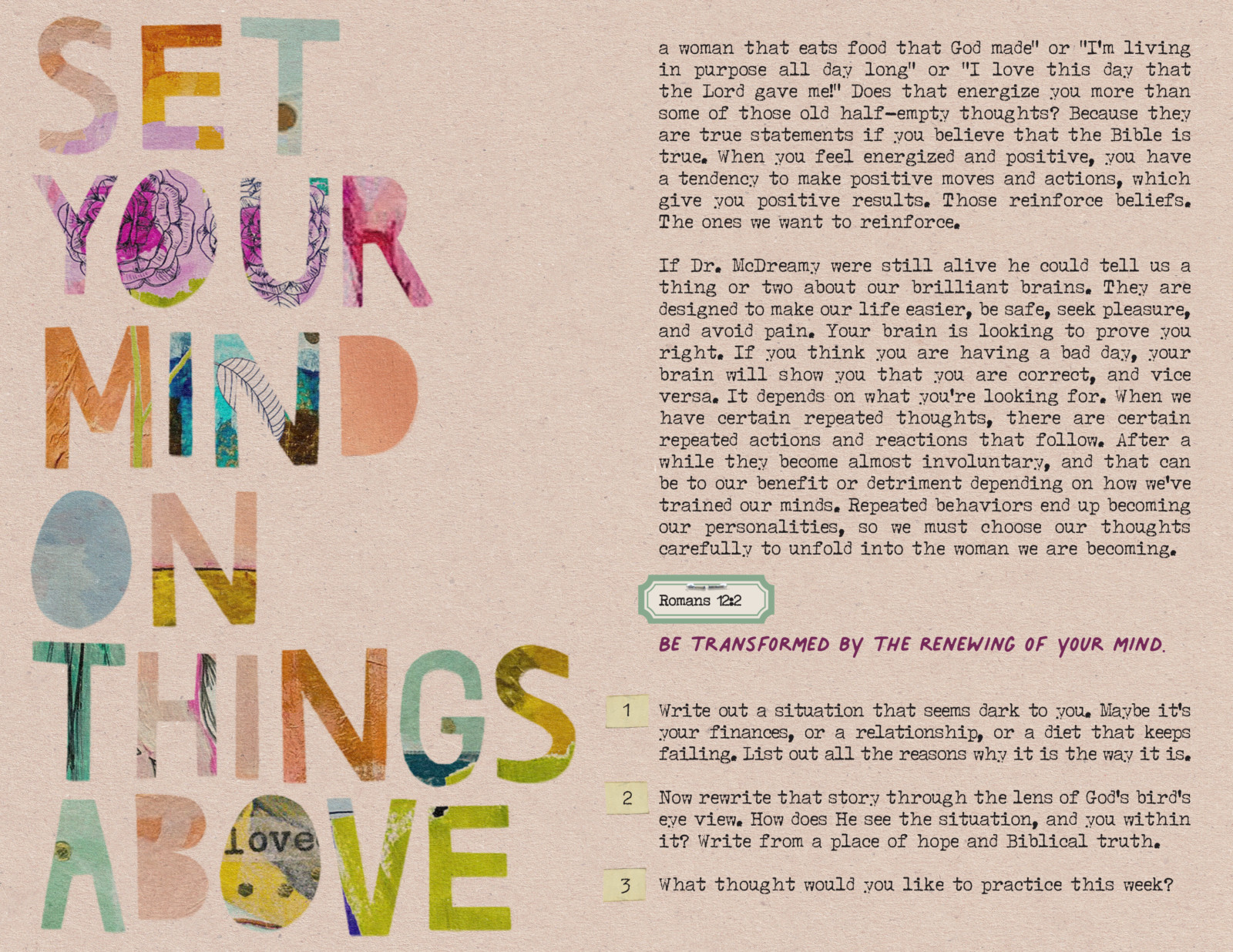 SET YOUR MIND ON THINGS ABOVE

love

a woman that eats food that God made" or "I'm living in purpose all day long" or "I love this day that the Lord gave me!" Does that energize you more than some of those old half-empty thoughts? Because they are true statements if you believe that the Bible is true. When you feel energized and positive, you have a tendency to make positive moves and actions, which give you positive results. Those reinforce beliefs. The ones we want to reinforce.

If Dr. McDreamy were still alive he could tell us a thing or two about our brilliant brains. They are designed to make our life easier, be safe, seek pleasure, and avoid pain. Your brain is looking to prove you right. If you think you are having a bad day, your brain will show you that you are correct, and vice versa. It depends on what you're looking for. When we have certain repeated thoughts, there are certain repeated actions and reactions that follow. After a while they become almost involuntary, and that can be to our benefit or detriment depending on how we've trained our minds. Repeated behaviors end up becoming our personalities, so we must choose our thoughts carefully to unfold into the woman we are becoming.

Romans 12:2

BE TRANSFORMED BY THE RENEWING OF YOUR MIND.

1 Write out a situation that seems dark to you. Maybe it's your finances, or a relationship, or a diet that keeps failing. List out all the reasons why it is the way it is.

2 Now rewrite that story through the lens of God's bird's eye view. How does He see the situation, and you within it? Write from a place of hope and Biblical truth.

3 What thought would you like to practice this week?